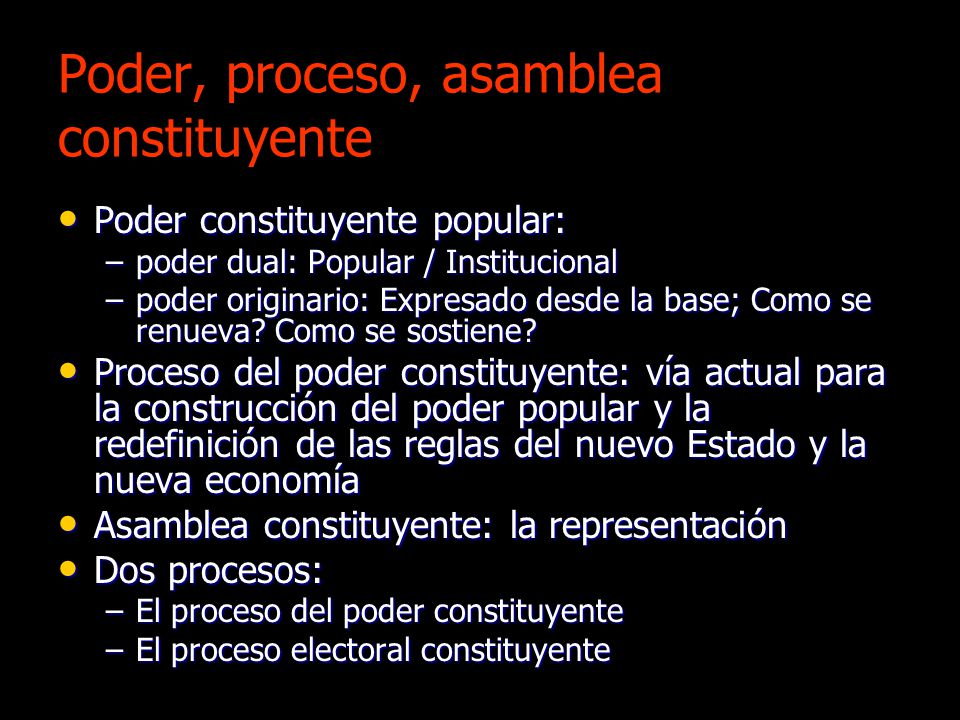 Poder, proceso, asamblea constituyente

• Poder constituyente popular:
– poder dual: Popular / Institucional
– poder originario: Expresado desde la base; Como se renueva? Como se sostiene?
• Proceso del poder constituyente: vía actual para la construcción del poder popular y la redefinición de las reglas del nuevo Estado y la nueva economía
• Asamblea constituyente: la representación
• Dos procesos:
– El proceso del poder constituyente
– El proceso electoral constituyente